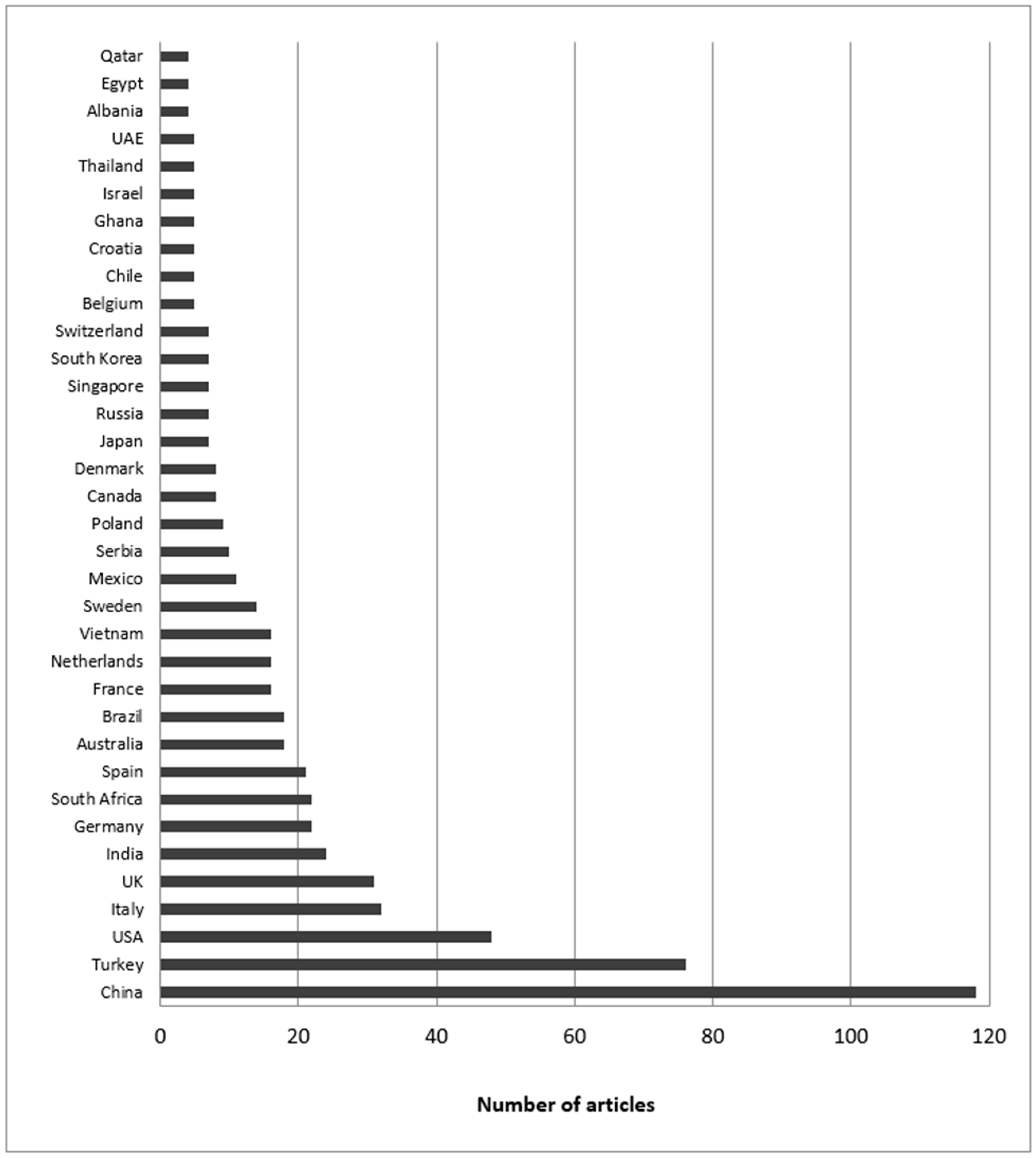 Qatar
Egypt
Albania
UAE
Thailand
Israel
Ghana
Croatia
Chile
Belgium
Switzerland
South Korea
Singapore
Russia
Japan
Denmark
Canada
Poland
Serbia
Mexico
Sweden
Vietnam
Netherlands
France
Brazil
Australia
Spain
South Africa
Germany
India
UK
Italy
USA
Turkey
China

0 20 40 60 80 100 120

Number of articles